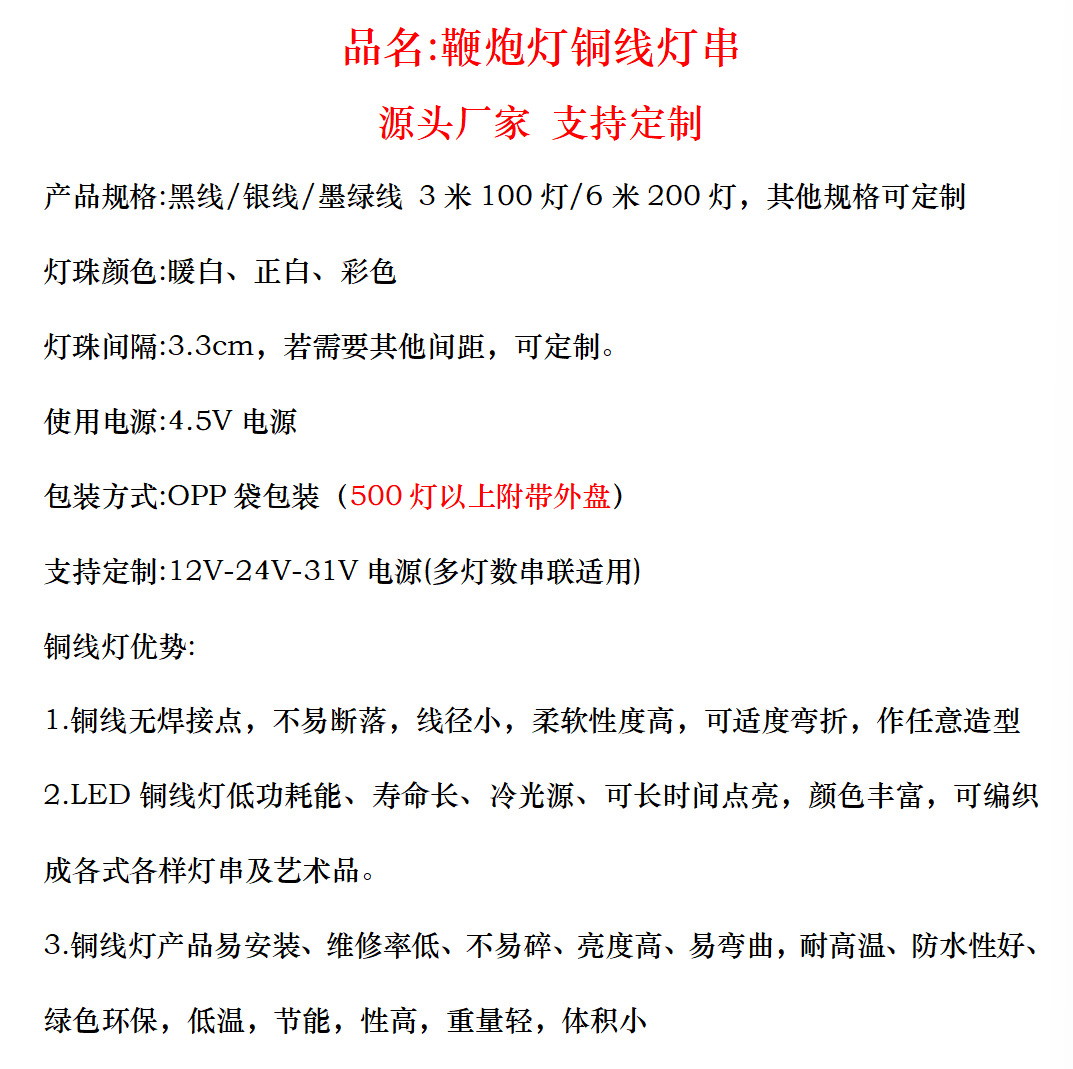 品名:鞭炮灯铜线灯串

源头厂家 支持定制

产品规格:黑线/银线/墨绿线 3 米 100 灯/6 米 200 灯，其他规格可定制

灯珠颜色:暖白、正白、彩色

灯珠间隔:3.3cm，若需要其他间距，可定制。

使用电源:4.5V 电源

包装方式:OPP 袋包装（500 灯以上附带外盘）

支持定制:12V-24V-31V 电源(多灯数串联适用)

铜线灯优势:

1.铜线无焊接点，不易断落，线径小，柔软性度高，可适度弯折，作任意造型

2.LED 铜线灯低功耗能、寿命长、冷光源、可长时间点亮，颜色丰富，可编织成各式各样灯串及艺术品。

3.铜线灯产品易安装、维修率低、不易碎、亮度高、易弯曲，耐高温、防水性好、绿色环保，低温，节能，性高，重量轻，体积小